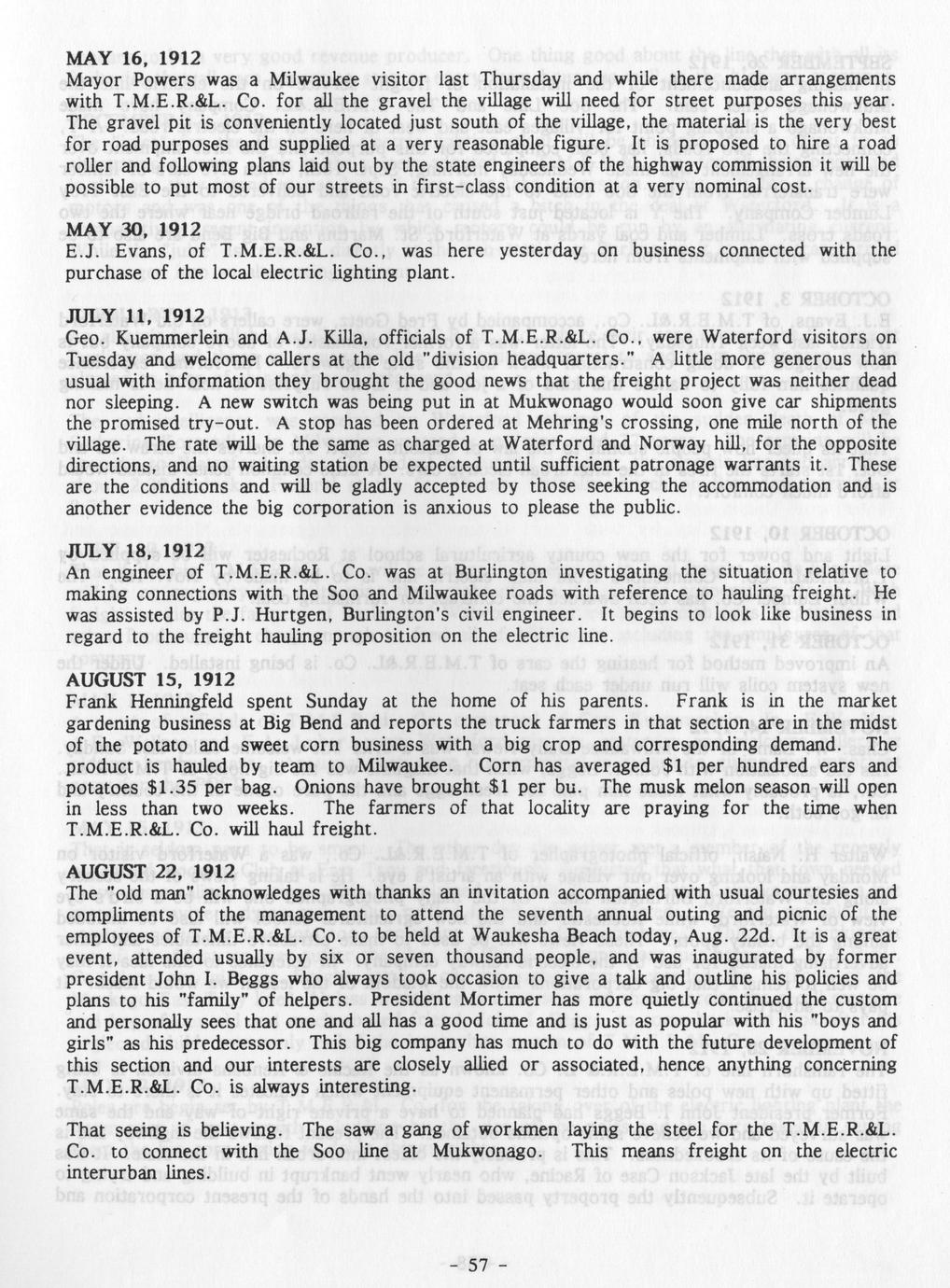 MAY 16, 1912
Mayor Powers was a Milwaukee visitor last Thursday and while there made arrangements with T.M.E.R.&L. Co. for all the gravel the village will need for street purposes this year. The gravel pit is conveniently located just south of the village, the material is the very best for road purposes and supplied at a very reasonable figure. It is proposed to hire a road roller and following plans laid out by the state engineers of the highway commission it will be possible to put most of our streets in first-class condition at a very nominal cost.

MAY 30, 1912
E.J. Evans, of T.M.E.R.&L. Co., was here yesterday on business connected with the purchase of the local electric lighting plant.

JULY 11, 1912
Geo. Kuemmerlein and A.J. Killa, officials of T.M.E.R.&L. Co., were Waterford visitors on Tuesday and welcome callers at the old "division headquarters." A little more generous than usual with information they brought the good news that the freight project was neither dead nor sleeping. A new switch was being put in at Mukwonago would soon give car shipments the promised try-out. A stop has been ordered at Mehring's crossing, one mile north of the village. The rate will be the same as charged at Waterford and Norway hill, for the opposite directions, and no waiting station be expected until sufficient patronage warrants it. These are the conditions and will be gladly accepted by those seeking the accommodation and is another evidence the big corporation is anxious to please the public.

JULY 18, 1912
An engineer of T.M.E.R.&L. Co. was at Burlington investigating the situation relative to making connections with the Soo and Milwaukee roads with reference to hauling freight. He was assisted by P.J. Hurtgen, Burlington's civil engineer. It begins to look like business in regard to the freight hauling proposition on the electric line.

AUGUST 15, 1912
Frank Henningfeld spent Sunday at the home of his parents. Frank is in the market gardening business at Big Bend and reports the truck farmers in that section are in the midst of the potato and sweet corn business with a big crop and corresponding demand. The product is hauled by team to Milwaukee. Corn has averaged $1 per hundred ears and potatoes $1.35 per bag. Onions have brought $1 per bu. The musk melon season will open in less than two weeks. The farmers of that locality are praying for the time when T.M.E.R.&L. Co. will haul freight.

AUGUST 22, 1912
The "old man" acknowledges with thanks an invitation accompanied with usual courtesies and compliments of the management to attend the seventh annual outing and picnic of the employees of T.M.E.R.&L. Co. to be held at Waukesha Beach today, Aug. 22d. It is a great event, attended usually by six or seven thousand people, and was inaugurated by former president John I. Beggs who always took occasion to give a talk and outline his policies and plans to his "family" of helpers. President Mortimer has more quietly continued the custom and personally sees that one and all has a good time and is just as popular with his "boys and girls" as his predecessor. This big company has much to do with the future development of this section and our interests are closely allied or associated, hence anything concerning T.M.E.R.&L. Co. is always interesting.

That seeing is believing. The saw a gang of workmen laying the steel for the T.M.E.R.&L. Co. to connect with the Soo line at Mukwonago. This means freight on the electric interurban lines.

- 57 -